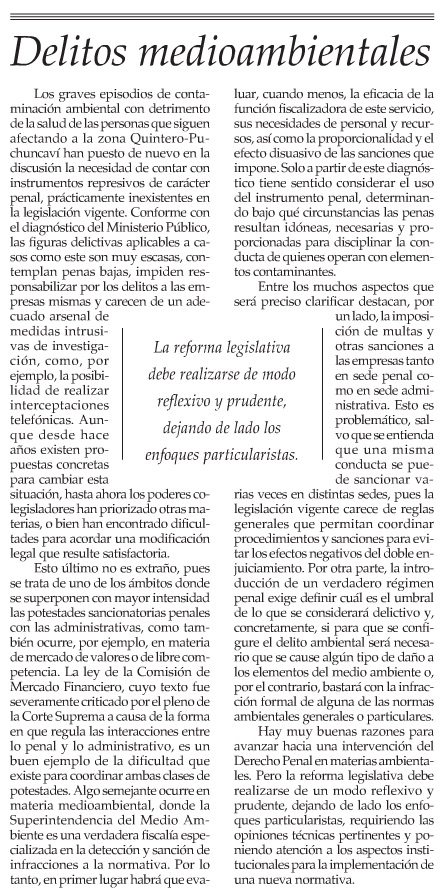 Delitos medioambientales

Los graves episodios de contaminación ambiental con detrimento de la salud de las personas que siguen afectando a la zona Quintero-Puchuncaví han puesto de nuevo en la discusión la necesidad de contar con instrumentos represivos de carácter penal, prácticamente inexistentes en la legislación vigente. Conforme con el diagnóstico del Ministerio Público, las figuras delictivas aplicables a casos como este son muy escasas, contemplan penas bajas, impiden responsabilizar por los delitos a las empresas mismas y carecen de un adecuado arsenal de medidas intrusivas de investigación, como, por ejemplo, la posibilidad de realizar interceptaciones telefónicas. Aunque desde hace años existen propuestas concretas para cambiar esta situación, hasta ahora los poderes colegisladores han priorizado otras materias, o bien han encontrado dificultades para acordar una modificación legal que resulte satisfactoria.

Esto último no es extraño, pues se trata de uno de los ámbitos donde se superponen con mayor intensidad las potestades sancionatorias penales con las administrativas, como también ocurre, por ejemplo, en materia de mercado de valores o de libre competencia. La ley de la Comisión de Mercado Financiero, cuyo texto fue severamente criticado por el pleno de la Corte Suprema a causa de la forma en que regula las interacciones entre lo penal y lo administrativo, es un buen ejemplo de la dificultad que existe para coordinar ambas clases de potestades. Algo semejante ocurre en materia medioambiental, donde la Superintendencia del Medio Ambiente es una verdadera fiscalía especializada en la detección y sanción de infracciones a la normativa. Por lo tanto, en primer lugar habrá que evaluar, cuando menos, la eficacia de la función fiscalizadora de este servicio, sus necesidades de personal y recursos, así como la proporcionalidad y el efecto disuasivo de las sanciones que impone. Solo a partir de este diagnóstico tiene sentido considerar el uso del instrumento penal, determinando bajo qué circunstancias las penas resultan idóneas, necesarias y proporcionadas para disciplinar la conducta de quienes operan con elementos contaminantes.

Entre los muchos aspectos que será preciso clarificar destacan, por un lado, la imposición de multas y otras sanciones a las empresas tanto en sede penal como en sede administrativa. Esto es problemático, salvo que se entienda que una misma conducta se puede sancionar varias veces en distintas sedes, pues la legislación vigente carece de reglas generales que permitan coordinar procedimientos y sanciones para evitar los efectos negativos del doble enjuiciamiento. Por otra parte, la introducción de un verdadero régimen penal exige definir cuál es el umbral de lo que se considerará delictivo y, concretamente, si para que se configure el delito ambiental será necesario que se cause algún tipo de daño a los elementos del medio ambiente o, por el contrario, bastará con la infracción formal de alguna de las normas ambientales generales o particulares.

Hay muy buenas razones para avanzar hacia una intervención del Derecho Penal en materias ambientales. Pero la reforma legislativa debe realizarse de un modo reflexivo y prudente, dejando de lado los enfoques particularistas, requiriendo las opiniones técnicas pertinentes y poniendo atención a los aspectos institucionales para la implementación de una nueva normativa.

La reforma legislativa debe realizarse de modo reflexivo y prudente, dejando de lado los enfoques particularistas.